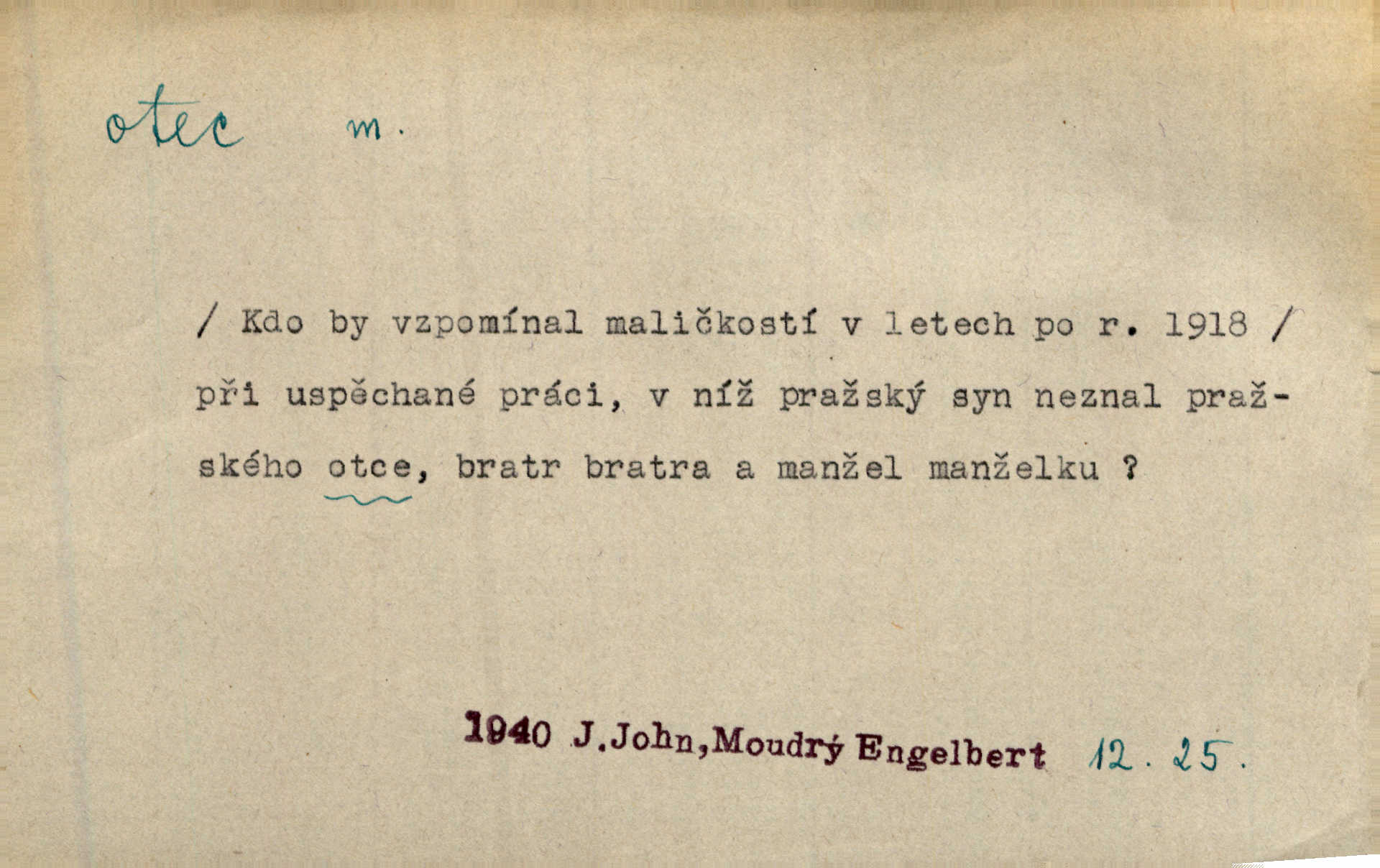 otec m.

/ Kdo by vzpomínal maličkostí v letech po r. 1918 / při uspěchané práci, v níž pražský syn neznal pražského otce, bratr bratra a manžel manželku ?

1940 J.John,Moudrý Engelbert 12. 25.